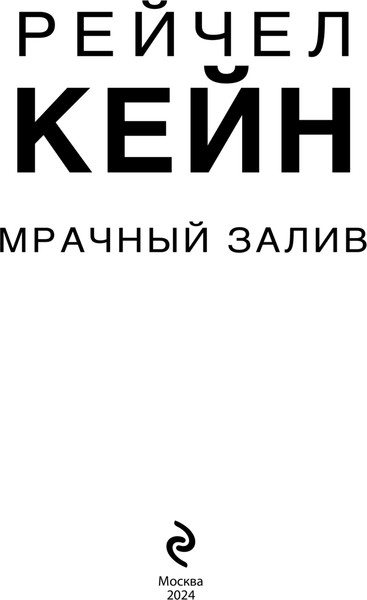 РЕЙЧЕЛ
КЕЙН

МРАЧНЫЙ ЗАЛИВ

Москва
2024